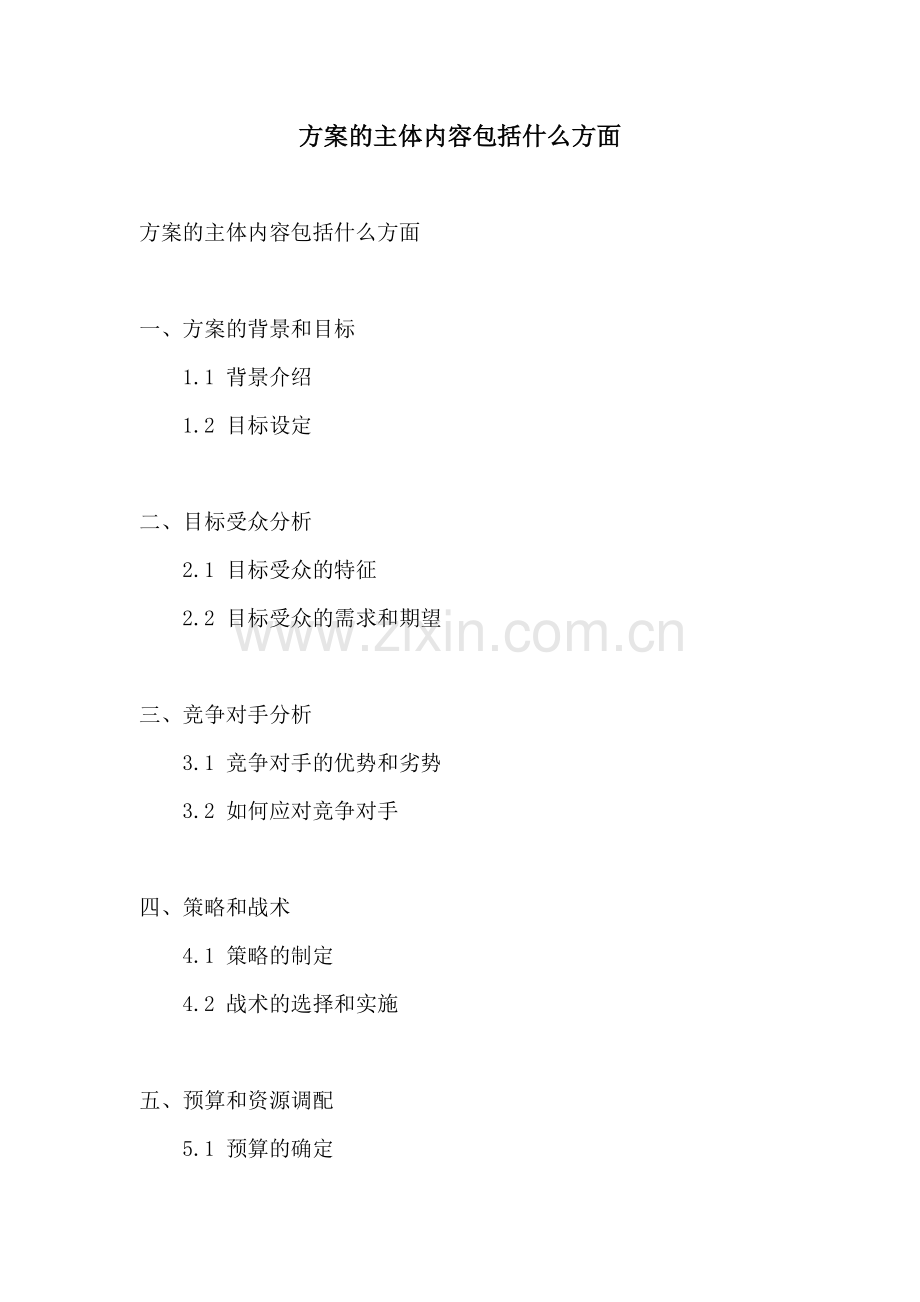 方案的主体内容包括什么方面

方案的主体内容包括什么方面

一、方案的背景和目标

1.1 背景介绍

1.2 目标设定

二、目标受众分析

2.1 目标受众的特征

2.2 目标受众的需求和期望

www.zixin.com.cn

三、竞争对手分析

3.1 竞争对手的优势和劣势

3.2 如何应对竞争对手

四、策略和战术

4.1 策略的制定

4.2 战术的选择和实施

五、预算和资源调配

5.1 预算的确定